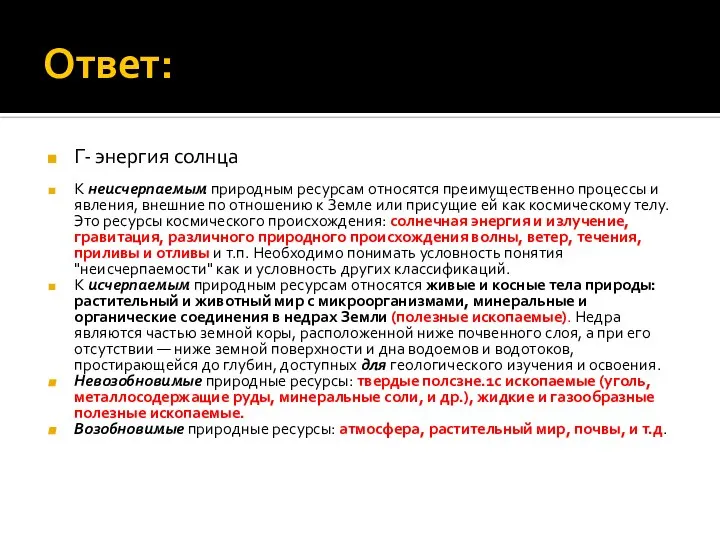 Ответ:

Г- энергия солнца

К неисчерпаемым природным ресурсам относятся преимущественно процессы и явления, внешние по отношению к Земле или присущие ей как космическому телу. Это ресурсы космического происхождения: солнечная энергия и излучение, гравитация, различного природного происхождения волны, ветер, течения, приливы и отливы и т.п. Необходимо понимать условность понятия "неисчерпаемости" как и условность других классификаций.

К исчерпаемым природным ресурсам относятся живые и косные тела природы: растительный и животный мир с микроорганизмами, минеральные и органические соединения в недрах Земли (полезные ископаемые). Недра являются частью земной коры, расположенной ниже почвенного слоя, а при его отсутствии — ниже земной поверхности и дна водоемов и водотоков, простирающейся до глубин, доступных для геологического изучения и освоения.

Невозобновимые природные ресурсы: твердые полсзне.1с ископаемые (уголь, металлосодержащие руды, минеральные соли, и др.), жидкие и газообразные полезные ископаемые.

Возобновимые природные ресурсы: атмосфера, растительный мир, почвы, и т.д.